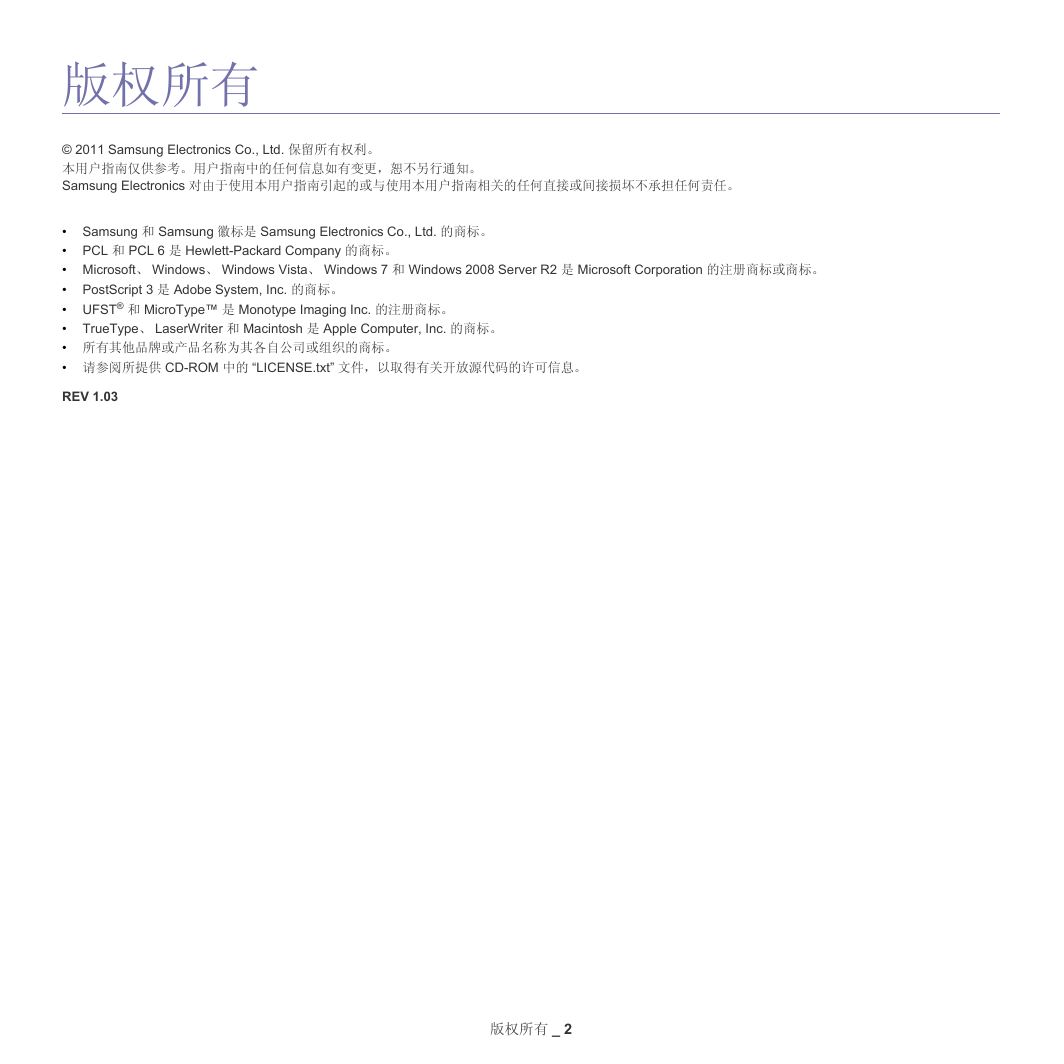 版权所有

© 2011 Samsung Electronics Co., Ltd. 保留所有权利。
本用户指南仅供参考。用户指南中的任何信息如有变更，恕不另行通知。
Samsung Electronics 对由于使用本用户指南引起的或与使用本用户指南相关的任何直接或间接损坏不承担任何责任。

• Samsung 和 Samsung 徽标是 Samsung Electronics Co., Ltd. 的商标。
• PCL 和 PCL 6 是 Hewlett-Packard Company 的商标。
• Microsoft、 Windows、 Windows Vista、 Windows 7 和 Windows 2008 Server R2 是 Microsoft Corporation 的注册商标或商标。
• PostScript 3 是 Adobe System, Inc. 的商标。
• UFST® 和 MicroType™ 是 Monotype Imaging Inc. 的注册商标。
• TrueType、 LaserWriter 和 Macintosh 是 Apple Computer, Inc. 的商标。
• 所有其他品牌或产品名称为其各自公司或组织的商标。
• 请参阅所提供 CD-ROM 中的 “LICENSE.txt” 文件，以取得有关开放源代码的许可信息。

REV 1.03

版权所有 _ 2